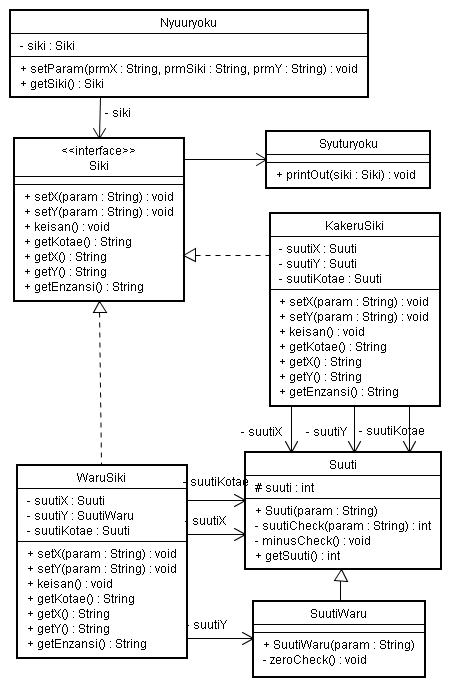 Nyuuryoku

- siki : Siki

+ setParam(prmX : String, prmSiki : String, prmY : String) : void
+ getSiki() : Siki

- siki

<<interface>>
Siki

+ setX(param : String) : void
+ setY(param : String) : void
+ keisan() : void
+ getKotae() : String
+ getX() : String
+ getY() : String
+ getEnzansi() : String

Syuturyoku

+ printOut(siki : Siki) : void

KakeruSiki

- suutiX : Suuti
- suutiY : Suuti
- suutiKotae : Suuti

+ setX(param : String) : void
+ setY(param : String) : void
+ keisan() : void
+ getKotae() : String
+ getX() : String
+ getY() : String
+ getEnzansi() : String

- suutiX
- suutiY
- suutiKotae

WaruSiki

- suutiX : Suuti
- suutiY : SuutiWaru
- suutiKotae : Suuti

+ setX(param : String) : void
+ setY(param : String) : void
+ keisan() : void
+ getKotae() : String
+ getX() : String
+ getY() : String
+ getEnzansi() : String

- suutiKotae
- suutiX
- suutiY

Suuti

# suuti : int

+ Suuti(param : String)
- suutiCheck(param : String) : int
- minusCheck() : void
+ getSuuti() : int

SuutiWaru

+ SuutiWaru(param : String)
- zeroCheck() : void